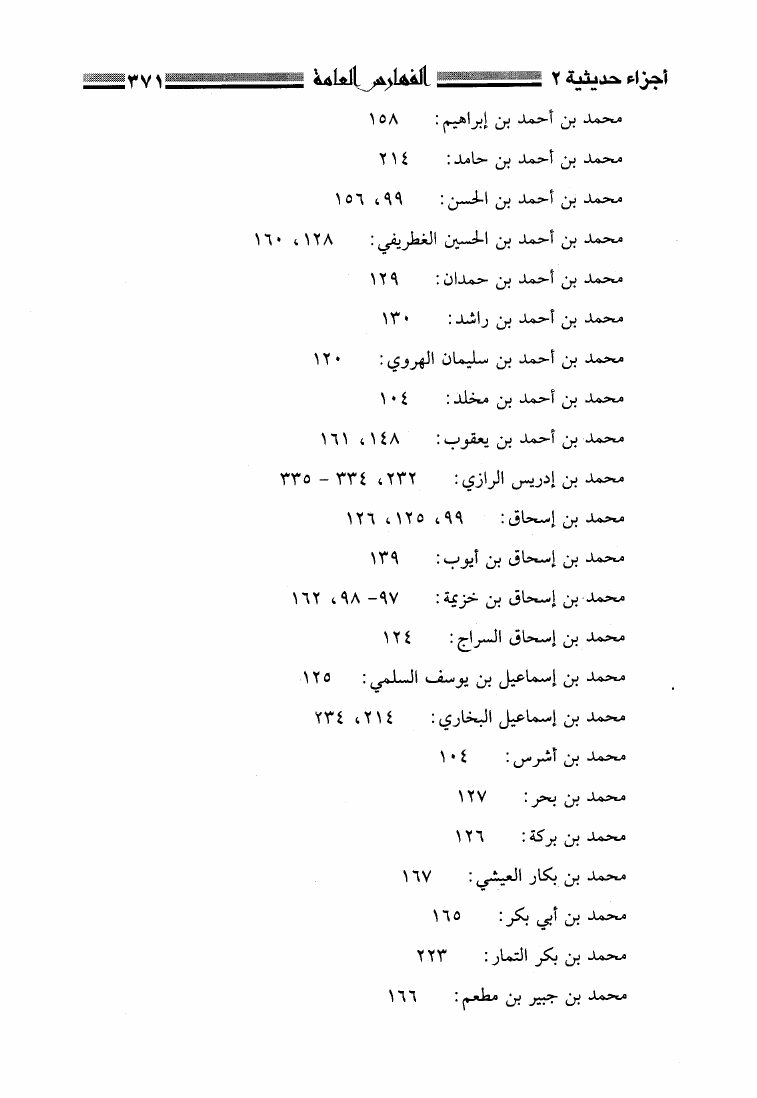 أجزاء حديثية ٢ الفهارس العامة ٣٧١

محمد بن أحمد بن إبراهيم: ١٥٨

محمد بن أحمد بن حامد: ٢١٤

محمد بن أحمد بن الحسن: ٩٩، ١٥٦

محمد بن أحمد بن الحسين الغطريفي: ١٢٨، ١٦٠

محمد بن أحمد بن حمدان: ١٢٩

محمد بن أحمد بن راشد: ١٣٠

محمد بن أحمد بن سليمان الهروي: ١٢٠

محمد بن أحمد بن مخلد: ١٠٤

محمد بن أحمد بن يعقوب: ١٤٨، ١٦١

محمد بن إدريس الرازي: ٢٣٢، ٣٣٤ - ٣٣٥

محمد بن إسحاق: ٩٩، ١٢٥، ١٢٦

محمد بن إسحاق بن أيوب: ١٣٩

محمد بن إسحاق بن خزيمة: ٩٧- ٩٨، ١٦٢

محمد بن إسحاق السراج: ١٢٤

محمد بن إسماعيل بن يوسف السلمي: ١٢٥

محمد بن إسماعيل البخاري: ٢١٤، ٢٣٤

محمد بن أشرس: ١٠٤

محمد بن بحر: ١٢٧

محمد بن بركة: ١٢٦

محمد بن بكار العيشي: ١٦٧

محمد بن أبي بكر: ١٦٥

محمد بن بكر التمار: ٢٢٣

محمد بن جبير بن مطعم: ١٦٦